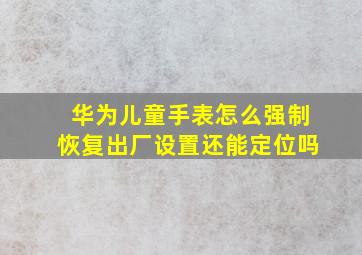 华为儿童手表怎么强制恢复出厂设置还能定位吗